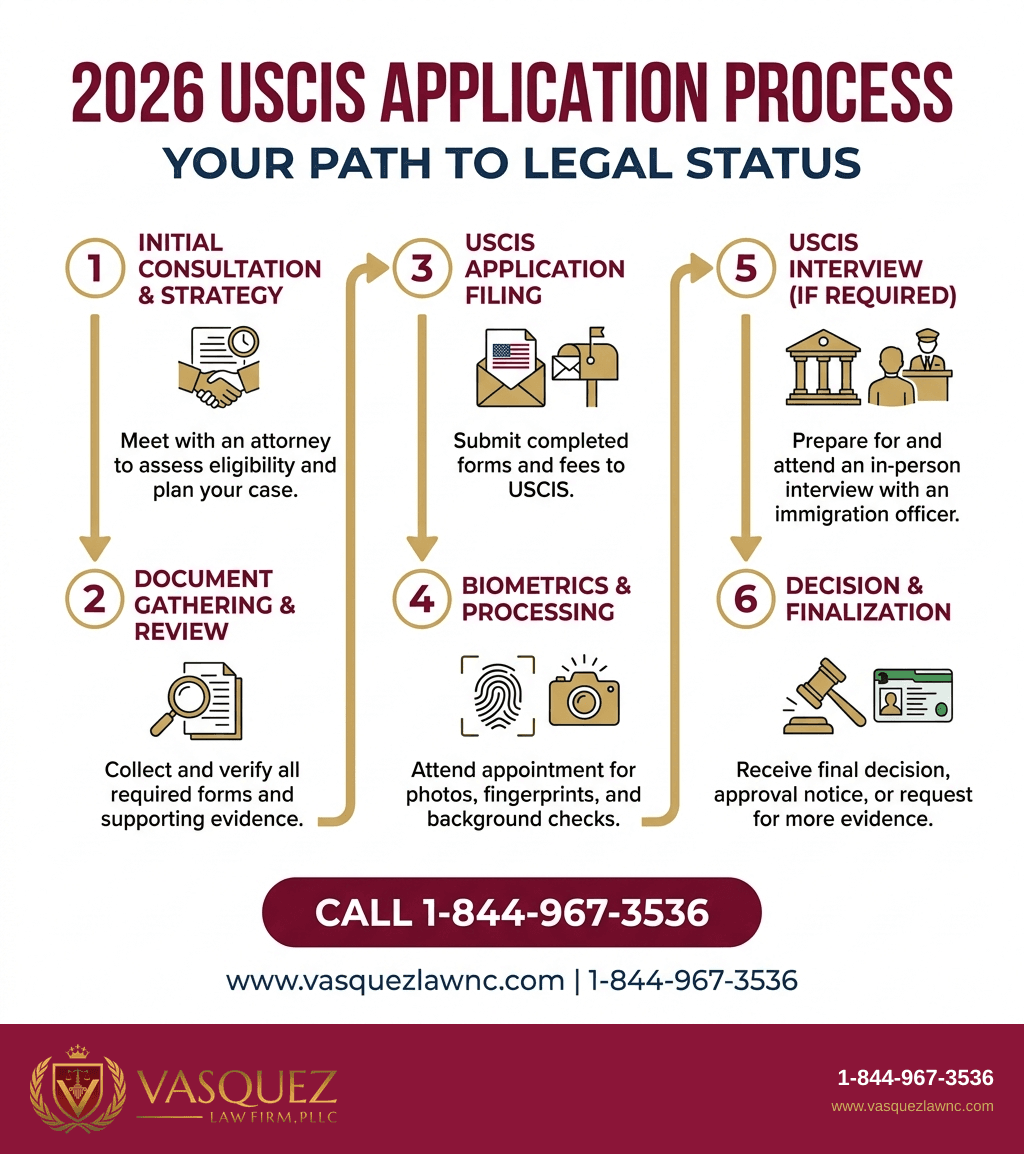 2026 USCIS APPLICATION PROCESS
YOUR PATH TO LEGAL STATUS

1 INITIAL CONSULTATION & STRATEGY

Meet with an attorney to assess eligibility and plan your case.

2 DOCUMENT GATHERING & REVIEW

Collect and verify all required forms and supporting evidence.

3 USCIS APPLICATION FILING

Submit completed forms and fees to USCIS.

4 BIOMETRICS & PROCESSING

Attend appointment for photos, fingerprints, and background checks.

5 USCIS INTERVIEW (IF REQUIRED)

Prepare for and attend an in-person interview with an immigration officer.

6 DECISION & FINALIZATION

Receive final decision, approval notice, or request for more evidence.

CALL 1-844-967-3536

www.vasquezlawnc.com | 1-844-967-3536

VASQUEZ LAW FIRM, PLLC

1-844-967-3536
www.vasquezlawnc.com